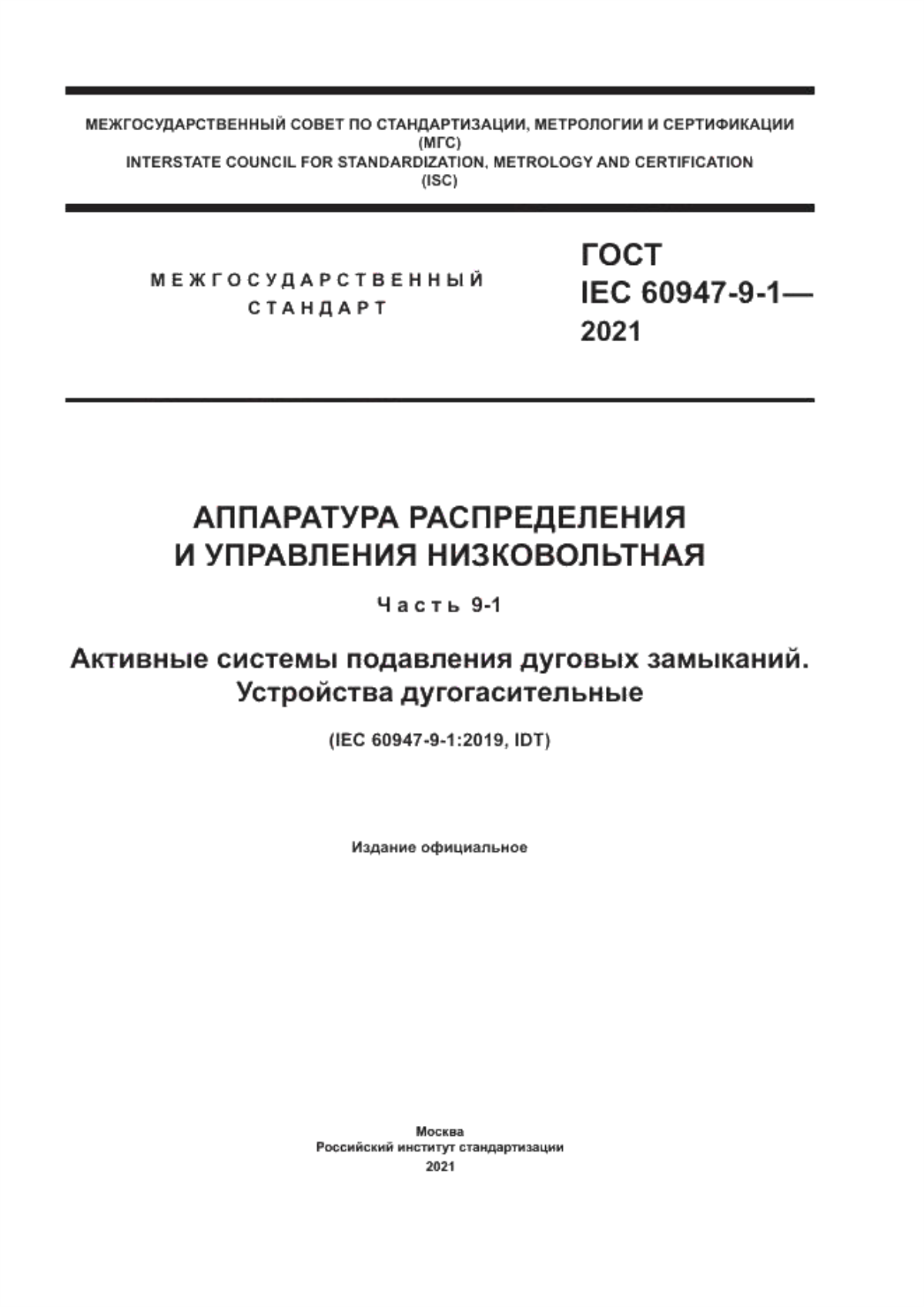 МЕЖГОСУДАРСТВЕННЫЙ СОВЕТ ПО СТАНДАРТИЗАЦИИ, МЕТРОЛОГИИ И СЕРТИФИКАЦИИ
(МГС)
INTERSTATE COUNCIL FOR STANDARDIZATION, METROLOGY AND CERTIFICATION
(ISC)

МЕЖГОСУДАРСТВЕННЫЙ СТАНДАРТ

ГОСТ
IEC 60947-9-1—
2021

АППАРАТУРА РАСПРЕДЕЛЕНИЯ
И УПРАВЛЕНИЯ НИЗКОВОЛЬТНАЯ

Часть 9-1

Активные системы подавления дуговых замыканий.
Устройства дугогасительные

(IEC 60947-9-1:2019, IDT)

Издание официальное

Москва
Российский институт стандартизации
2021